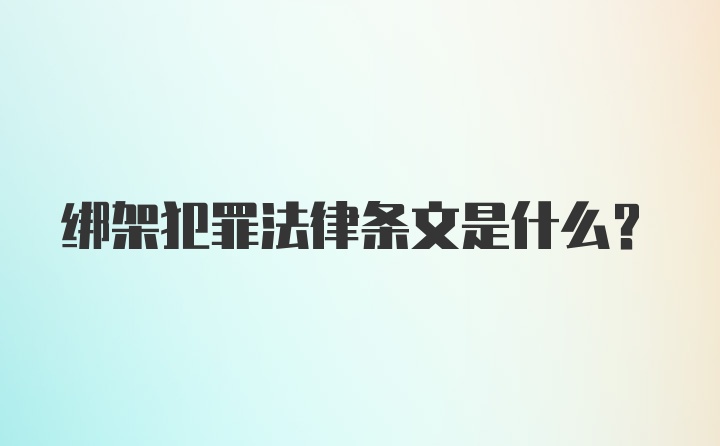 绑架犯罪法律条文是什么?